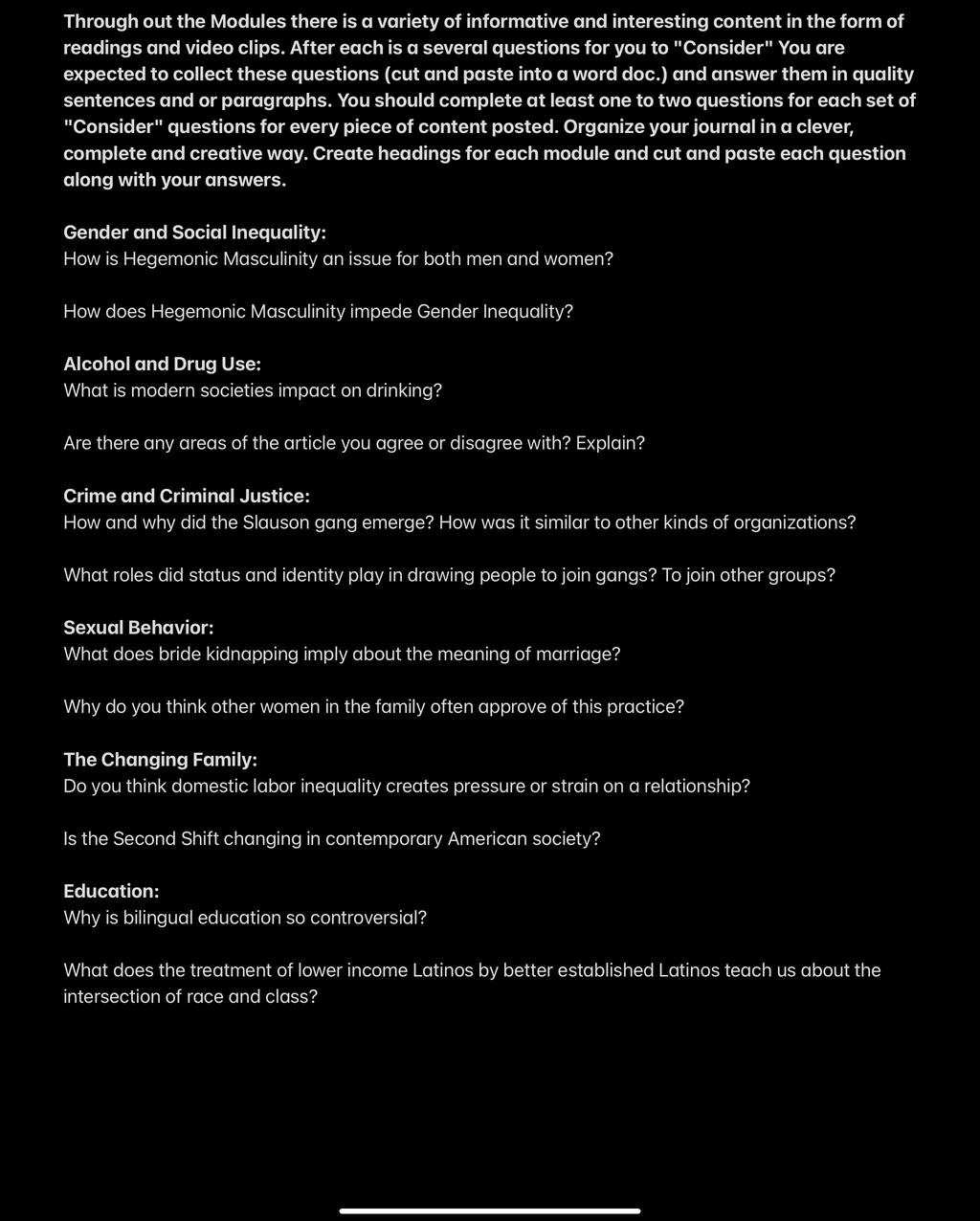 Through out the Modules there is a variety of informative and interesting content in the form of readings and video clips. After each is a several questions for you to "Consider" You are expected to collect these questions (cut and paste into a word doc.) and answer them in quality sentences and or paragraphs. You should complete at least one to two questions for each set of "Consider" questions for every piece of content posted. Organize your journal in a clever, complete and creative way. Create headings for each module and cut and paste each question along with your answers.

Gender and Social Inequality:
How is Hegemonic Masculinity an issue for both men and women?

How does Hegemonic Masculinity impede Gender Inequality?

Alcohol and Drug Use:
What is modern societies impact on drinking?

Are there any areas of the article you agree or disagree with? Explain?

Crime and Criminal Justice:
How and why did the Slauson gang emerge? How was it similar to other kinds of organizations?

What roles did status and identity play in drawing people to join gangs? To join other groups?

Sexual Behavior:
What does bride kidnapping imply about the meaning of marriage?

Why do you think other women in the family often approve of this practice?

The Changing Family:
Do you think domestic labor inequality creates pressure or strain on a relationship?

Is the Second Shift changing in contemporary American society?

Education:
Why is bilingual education so controversial?

What does the treatment of lower income Latinos by better established Latinos teach us about the intersection of race and class?